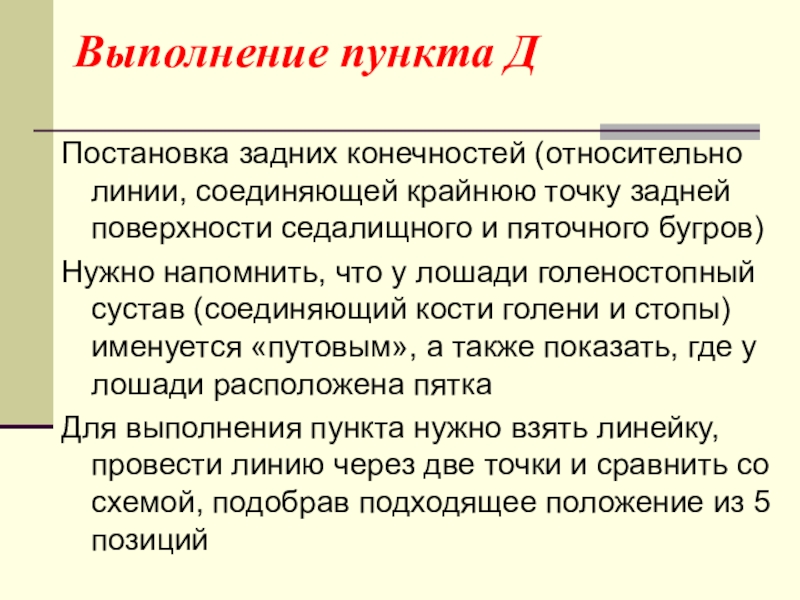 Выполнение пункта Д

Постановка задних конечностей (относительно линии, соединяющей крайнюю точку задней поверхности седалищного и пяточного бугров)

Нужно напомнить, что у лошади голеностопный сустав (соединяющий кости голени и стопы) именуется «путовым», а также показать, где у лошади расположена пятка

Для выполнения пункта нужно взять линейку, провести линию через две точки и сравнить со схемой, подобрав подходящее положение из 5 позиций